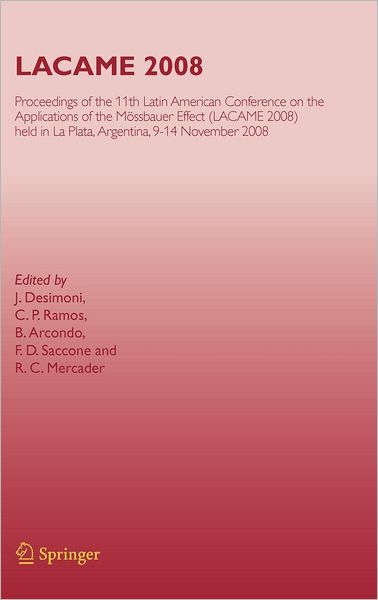 LACAME 2008

Proceedings of the 11th Latin American Conference on the Applications of the Mössbauer Effect (LACAME 2008) held in La Plata, Argentina, 9-14 November 2008

Edited by
J. Desimoni,
C. P. Ramos,
B. Arcondo,
F. D. Saccone and
R. C. Mercader

Springer